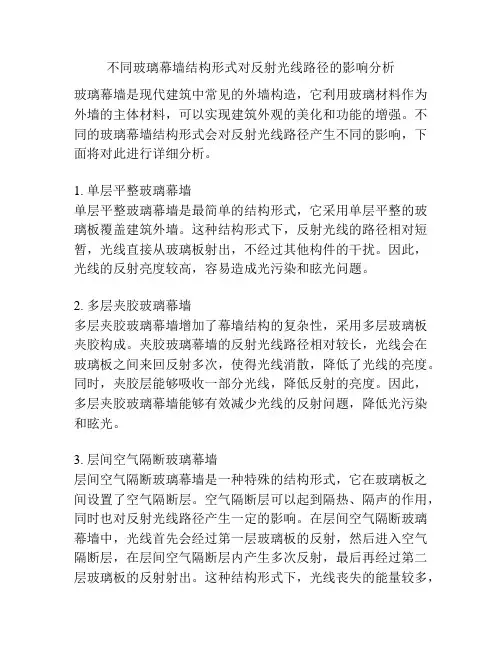 不同玻璃幕墙结构形式对反射光线路径的影响分析

玻璃幕墙是现代建筑中常见的外墙构造，它利用玻璃材料作为外墙的主体材料，可以实现建筑外观的美化和功能的增强。不同的玻璃幕墙结构形式会对反射光线路径产生不同的影响，下面将对此进行详细分析。

1. 单层平整玻璃幕墙
单层平整玻璃幕墙是最简单的结构形式，它采用单层平整的玻璃板覆盖建筑外墙。这种结构形式下，反射光线的路径相对短暂，光线直接从玻璃板射出，不经过其他构件的干扰。因此，光线的反射亮度较高，容易造成光污染和眩光问题。

2. 多层夹胶玻璃幕墙
多层夹胶玻璃幕墙增加了幕墙结构的复杂性，采用多层玻璃板夹胶构成。夹胶玻璃幕墙的反射光线路径相对较长，光线会在玻璃板之间来回反射多次，使得光线消散，降低了光线的亮度。同时，夹胶层能够吸收一部分光线，降低反射的亮度。因此，多层夹胶玻璃幕墙能够有效减少光线的反射问题，降低光污染和眩光。

3. 层间空气隔断玻璃幕墙
层间空气隔断玻璃幕墙是一种特殊的结构形式，它在玻璃板之间设置了空气隔断层。空气隔断层可以起到隔热、隔声的作用，同时也对反射光线路径产生一定的影响。在层间空气隔断玻璃幕墙中，光线首先会经过第一层玻璃板的反射，然后进入空气隔断层，在层间空气隔断层内产生多次反射，最后再经过第二层玻璃板的反射射出。这种结构形式下，光线丧失的能量较多，